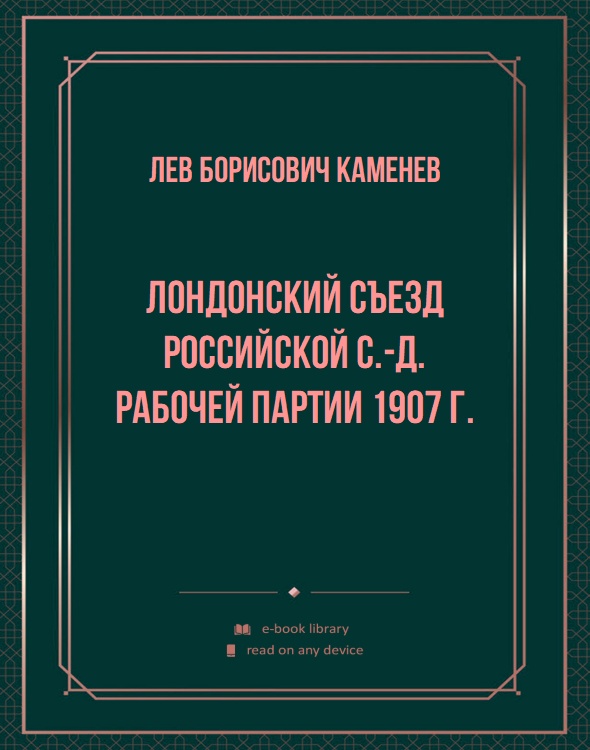 ЛЕВ БОРИСОВИЧ КАМЕНЕВ

ЛОНДОНСКИЙ СЪЕЗД РОССИЙСКОЙ С.-Д. РАБОЧЕЙ ПАРТИИ 1907 Г.

e-book library
read on any device